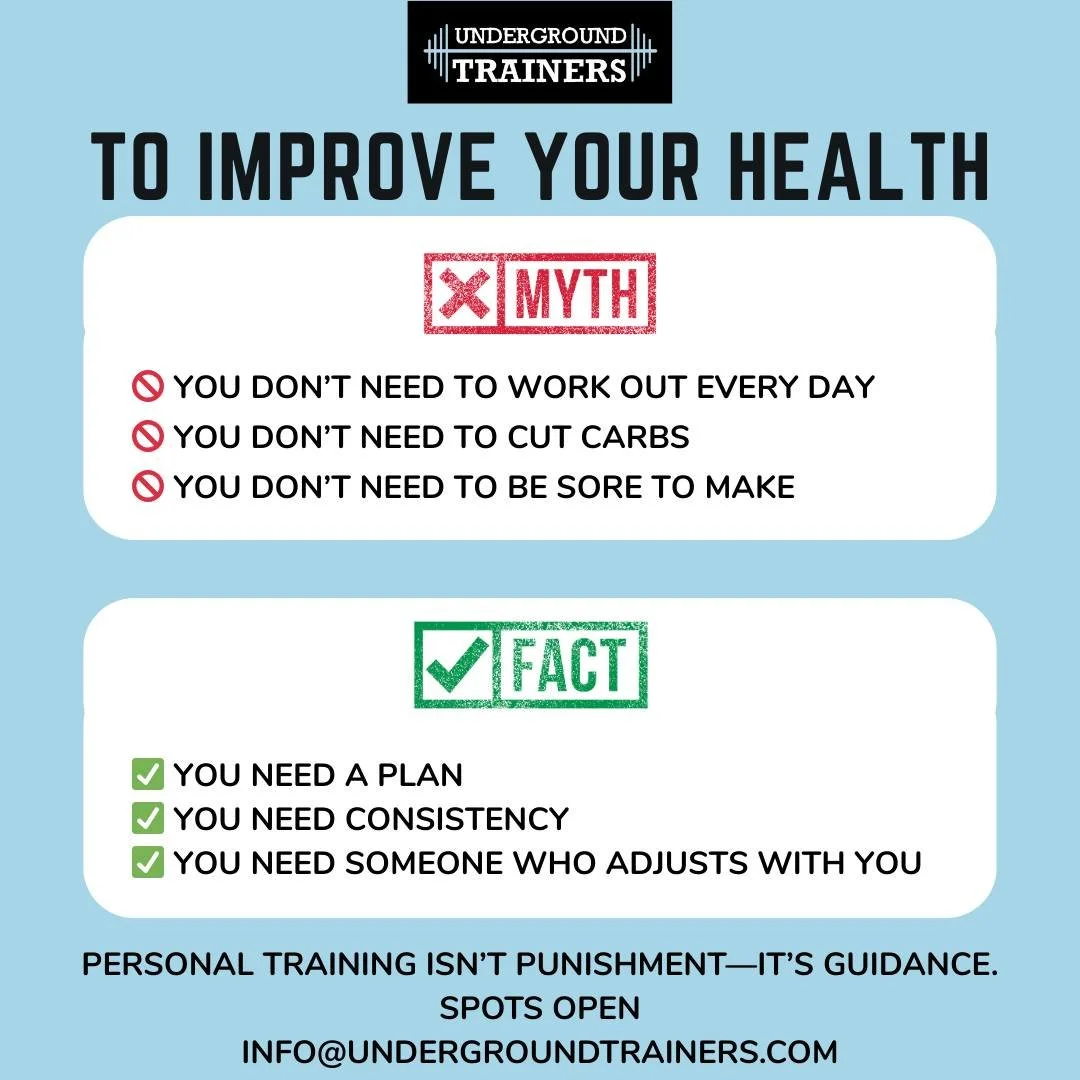 UNDERGROUND TRAINERS

TO IMPROVE YOUR HEALTH

MYTH

🚫 YOU DON'T NEED TO WORK OUT EVERY DAY
🚫 YOU DON'T NEED TO CUT CARBS
🚫 YOU DON'T NEED TO BE SORE TO MAKE

FACT

✅ YOU NEED A PLAN
✅ YOU NEED CONSISTENCY
✅ YOU NEED SOMEONE WHO ADJUSTS WITH YOU

PERSONAL TRAINING ISN'T PUNISHMENT—IT'S GUIDANCE.
SPOTS OPEN
INFO@UNDERGROUNDTRAINERS.COM